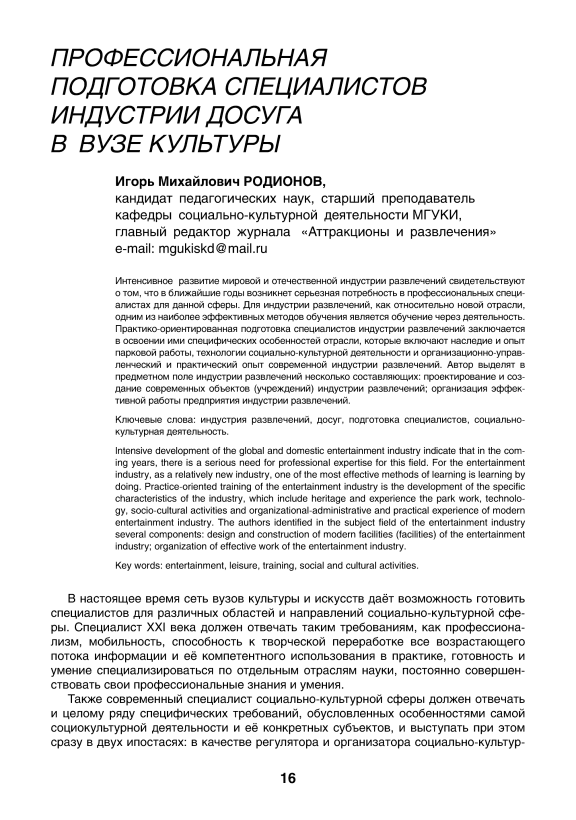 ПРОФЕССИОНАЛЬНАЯ ПОДГОТОВКА СПЕЦИАЛИСТОВ ИНДУСТРИИ ДОСУГА В ВУЗЕ КУЛЬТУРЫ

Игорь Михайлович РОДИОНОВ,
кандидат педагогических наук, старший преподаватель кафедры социально-культурной деятельности МГУКИ, главный редактор журнала «Аттракционы и развлечения»
e-mail: mgukiskd@mail.ru

Интенсивное развитие мировой и отечественной индустрии развлечений свидетельствуют о том, что в ближайшие годы возникнет серьезная потребность в профессиональных специалистах для данной сферы. Для индустрии развлечений, как относительно новой отрасли, одним из наиболее эффективных методов обучения является обучение через деятельность. Практико-ориентированная подготовка специалистов индустрии развлечений заключается в освоении ими специфических особенностей отрасли, которые включают наследие и опыт парковой работы, технологии социально-культурной деятельности и организационно-управленческий и практический опыт современной индустрии развлечений. Автор выделят в предметном поле индустрии развлечений несколько составляющих: проектирование и создание современных объектов (учреждений) индустрии развлечений; организация эффективной работы предприятия индустрии развлечений.

Ключевые слова: индустрия развлечений, досуг, подготовка специалистов, социально-культурная деятельность.

Intensive development of the global and domestic entertainment industry indicate that in the coming years, there is a serious need for professional expertise for this field. For the entertainment industry, as a relatively new industry, one of the most effective methods of learning is learning by doing. Practice-oriented training of the entertainment industry is the development of the specific characteristics of the industry, which include heritage and experience the park work, technology, socio-cultural activities and organizational-administrative and practical experience of modern entertainment industry. The authors identified in the subject field of the entertainment industry several components: design and construction of modern facilities (facilities) of the entertainment industry; organization of effective work of the entertainment industry.

Key words: entertainment, leisure, training, social and cultural activities.

В настоящее время сеть вузов культуры и искусств даёт возможность готовить специалистов для различных областей и направлений социально-культурной сферы. Специалист XXI века должен отвечать таким требованиям, как профессионализм, мобильность, способность к творческой переработке все возрастающего потока информации и её компетентного использования в практике, готовность и умение специализироваться по отдельным отраслям науки, постоянно совершенствовать свои профессиональные знания и умения.

Также современный специалист социально-культурной сферы должен отвечать и целому ряду специфических требований, обусловленных особенностями самой социокультурной деятельности и её конкретных субъектов, и выступать при этом сразу в двух ипостасях: в качестве регулятора и организатора социально-культур-

16